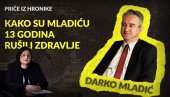 PRIČE IZ HRONIKE

KAKO SU MLADIĆU 13 GODINA RUŠILI ZDRAVLJE

DARKO MLADIĆ